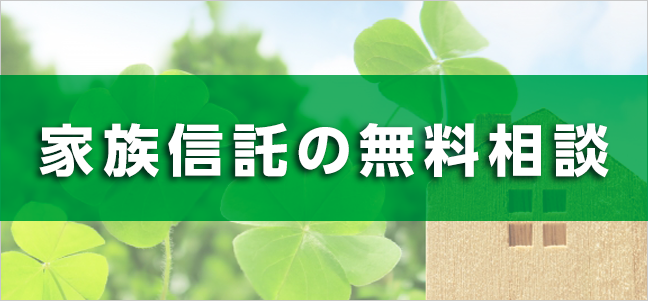 家族信託の無料相談